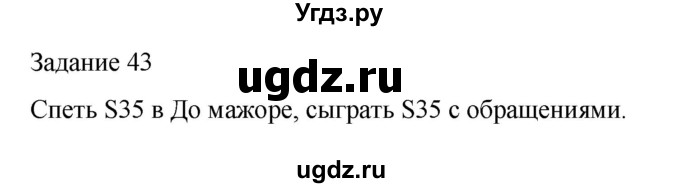 Угдз.ру

Задание 43

ugdz.ru

Спеть S35 в До мажоре, сыграть S35 с обращениями.

ugdz.ru